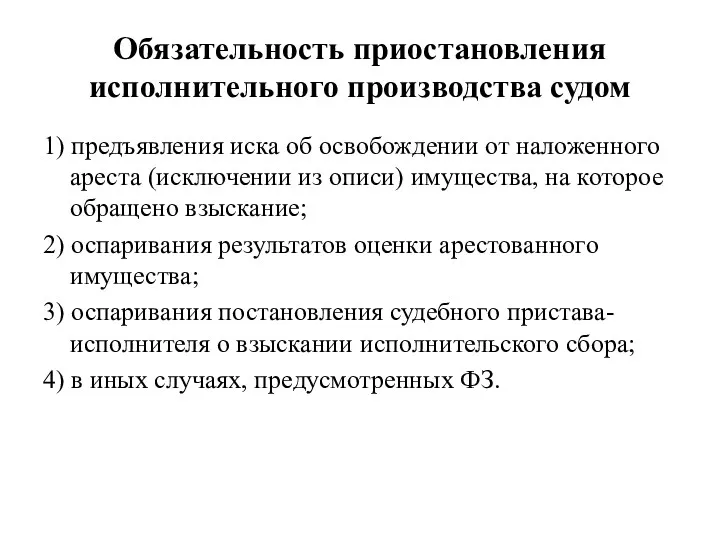 Обязательность приостановления исполнительного производства судом

1) предъявления иска об освобождении от наложенного ареста (исключении из описи) имущества, на которое обращено взыскание;

2) оспаривания результатов оценки арестованного имущества;

3) оспаривания постановления судебного пристава-исполнителя о взыскании исполнительского сбора;

4) в иных случаях, предусмотренных ФЗ.